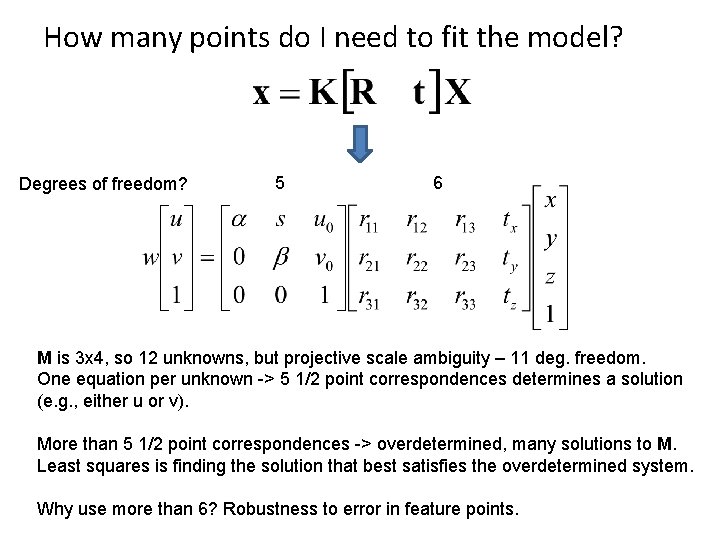 How many points do I need to fit the model?

$\mathbf{x} = \mathbf{K}[\mathbf{R} \quad \mathbf{t}]\mathbf{X}$

Degrees of freedom?

5

6

$w\begin{bmatrix} u \\ v \\ 1 \end{bmatrix} = \begin{bmatrix} \alpha & s & u_0 \\ 0 & \beta & v_0 \\ 0 & 0 & 1 \end{bmatrix}\begin{bmatrix} r_{11} & r_{12} & r_{13} & t_x \\ r_{21} & r_{22} & r_{23} & t_y \\ r_{31} & r_{32} & r_{33} & t_z \end{bmatrix}\begin{bmatrix} x \\ y \\ z \\ 1 \end{bmatrix}$

M is 3x4, so 12 unknowns, but projective scale ambiguity – 11 deg. freedom. One equation per unknown -> 5 1/2 point correspondences determines a solution (e.g., either u or v).

More than 5 1/2 point correspondences -> overdetermined, many solutions to M. Least squares is finding the solution that best satisfies the overdetermined system.

Why use more than 6? Robustness to error in feature points.